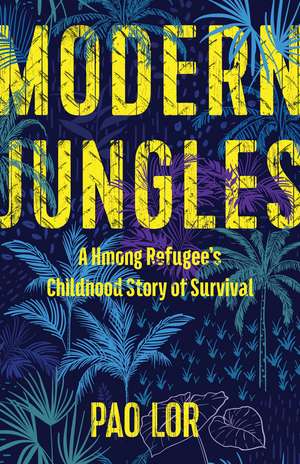 MODERN JUNGLES

A Hmong Refugee's Childhood Story of Survival

PAO LOR